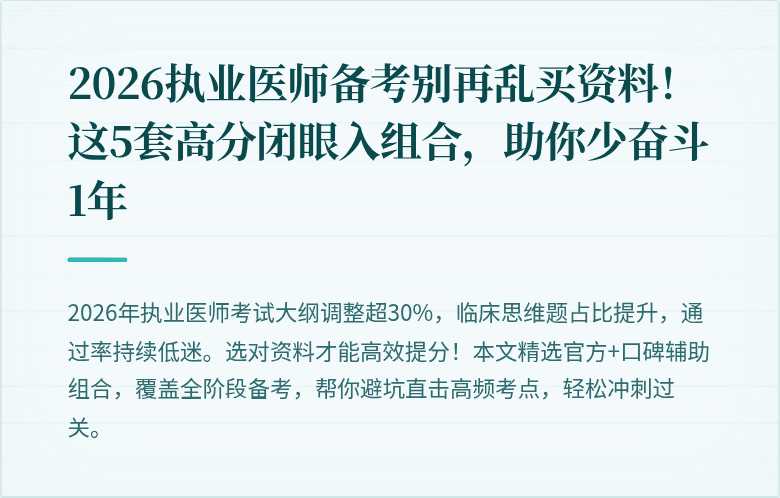 2026执业医师备考别再乱买资料！这5套高分闭眼入组合，助你少奋斗1年

2026年执业医师考试大纲调整超30%，临床思维题占比提升，通过率持续低迷。选对资料才能高效提分！本文精选官方+口碑辅助组合，覆盖全阶段备考，帮你避坑直击高频考点，轻松冲刺过关。